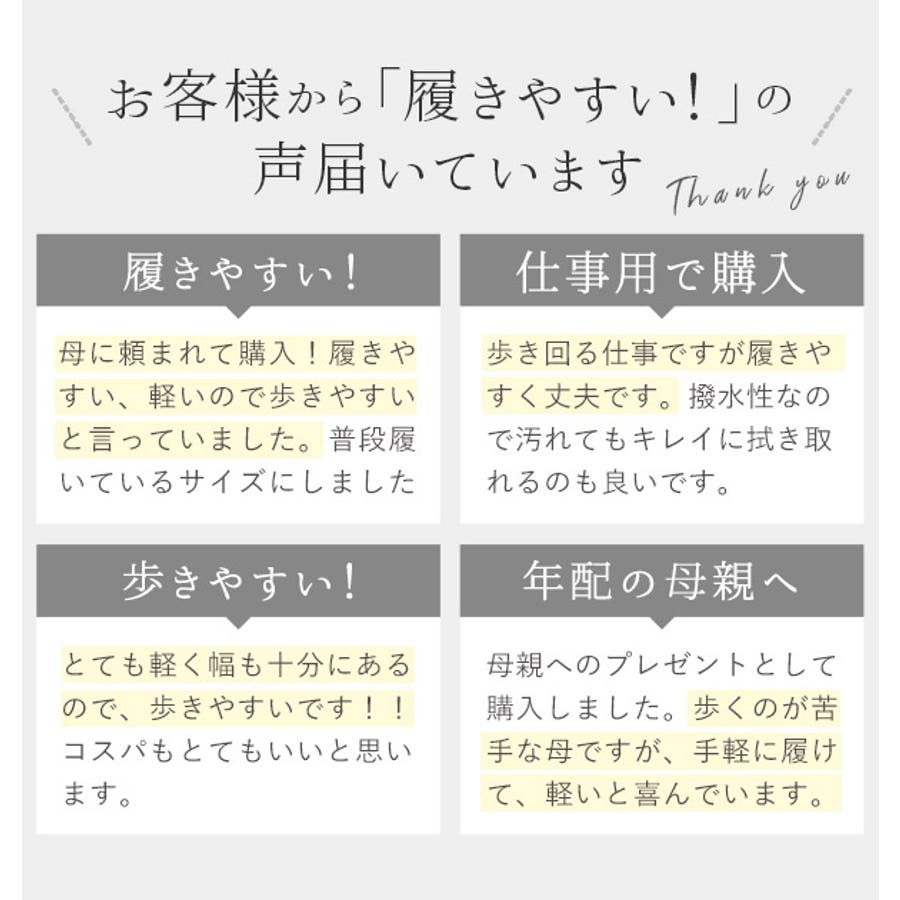 お客様から「履きやすい!」の
声届いています

Thank you

履きやすい!

母に頼まれて購入!履きやすい、軽いので歩きやすいと言っていました。普段履いているサイズにしました

仕事用で購入

歩き回る仕事ですが履きやすく丈夫です。撥水性なので汚れてもキレイに拭き取れるのも良いです。

歩きやすい!

とても軽く幅も十分にあるので、歩きやすいです!!コスパもとてもいいと思います。

年配の母親へ

母親へのプレゼントとして購入しました。歩くのが苦手な母ですが、手軽に履けて、軽いと喜んでいます。